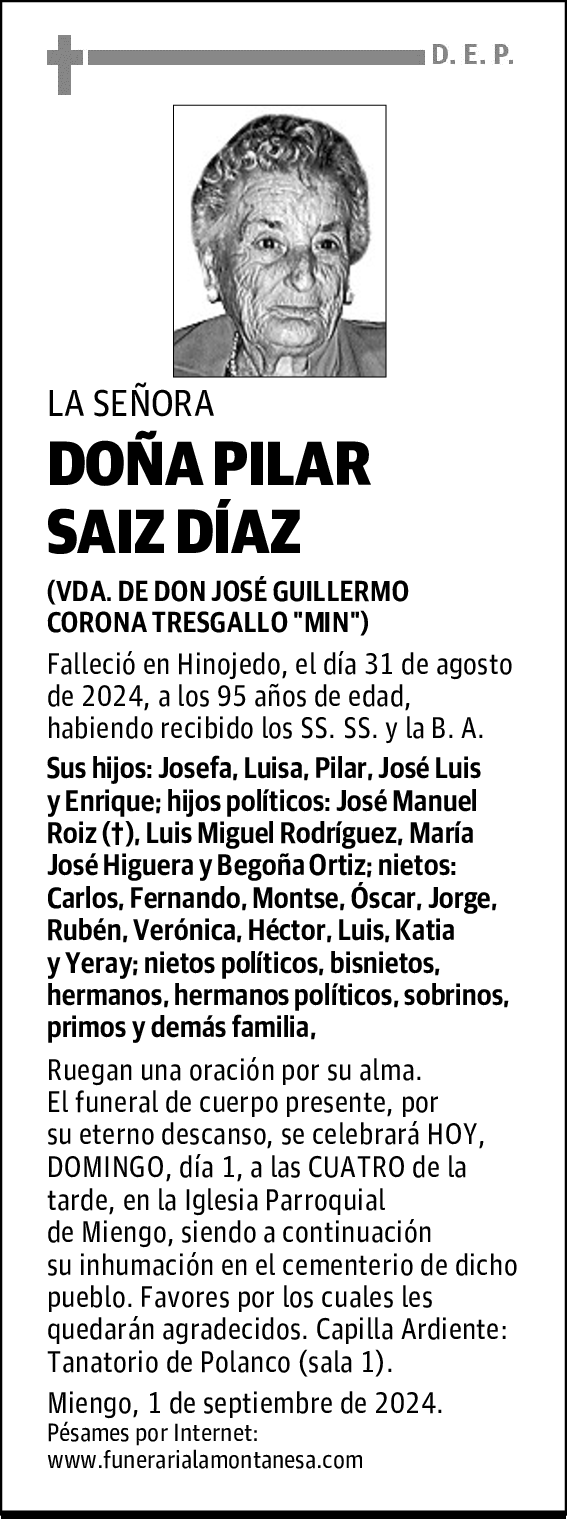 D. E. P.

LA SEÑORA

DOÑA PILAR SAIZ DÍAZ

(VDA. DE DON JOSÉ GUILLERMO CORONA TRESGALLO "MIN")

Falleció en Hinojedo, el día 31 de agosto de 2024, a los 95 años de edad, habiendo recibido los SS. SS. y la B. A.

Sus hijos: Josefa, Luisa, Pilar, José Luis y Enrique; hijos políticos: José Manuel Roiz (†), Luis Miguel Rodríguez, María José Higuera y Begoña Ortiz; nietos: Carlos, Fernando, Montse, Óscar, Jorge, Rubén, Verónica, Héctor, Luis, Katia y Yeray; nietos políticos, bisnietos, hermanos, hermanos políticos, sobrinos, primos y demás familia,

Ruegan una oración por su alma. El funeral de cuerpo presente, por su eterno descanso, se celebrará HOY, DOMINGO, día 1, a las CUATRO de la tarde, en la Iglesia Parroquial de Miengo, siendo a continuación su inhumación en el cementerio de dicho pueblo. Favores por los cuales les quedarán agradecidos. Capilla Ardiente: Tanatorio de Polanco (sala 1).

Miengo, 1 de septiembre de 2024.
Pésames por Internet:
www.funerarialamontanesa.com